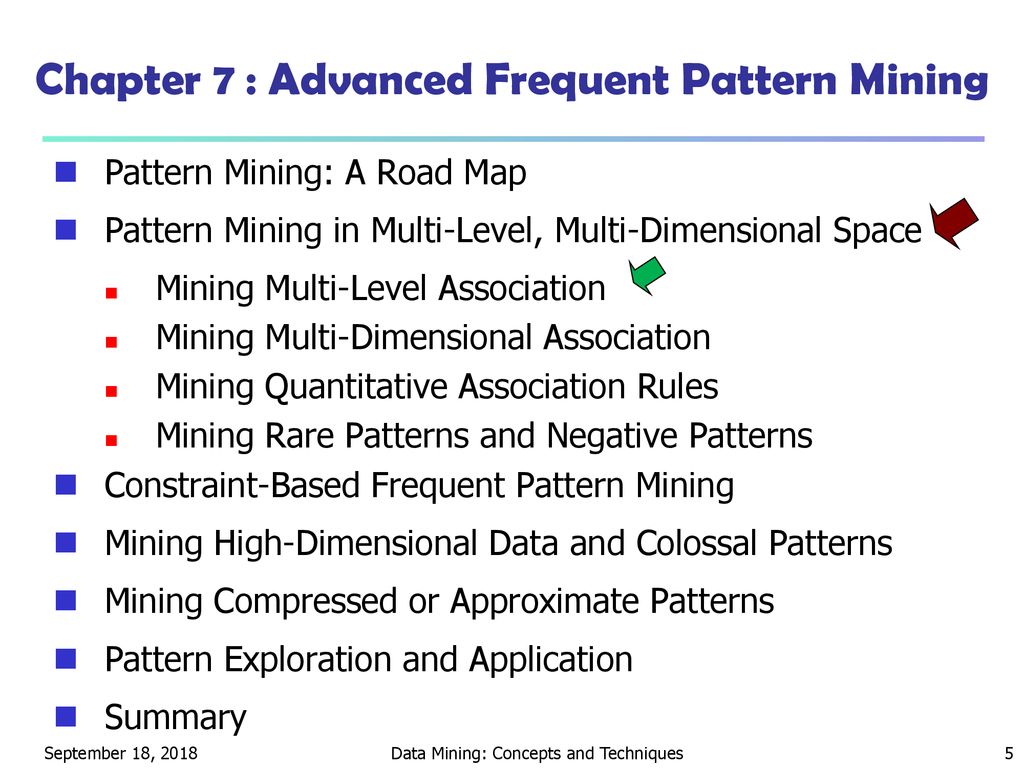 Chapter 7 : Advanced Frequent Pattern Mining

Pattern Mining: A Road Map

Pattern Mining in Multi-Level, Multi-Dimensional Space

Mining Multi-Level Association

Mining Multi-Dimensional Association

Mining Quantitative Association Rules

Mining Rare Patterns and Negative Patterns

Constraint-Based Frequent Pattern Mining

Mining High-Dimensional Data and Colossal Patterns

Mining Compressed or Approximate Patterns

Pattern Exploration and Application

Summary

September 18, 2018

Data Mining: Concepts and Techniques

5